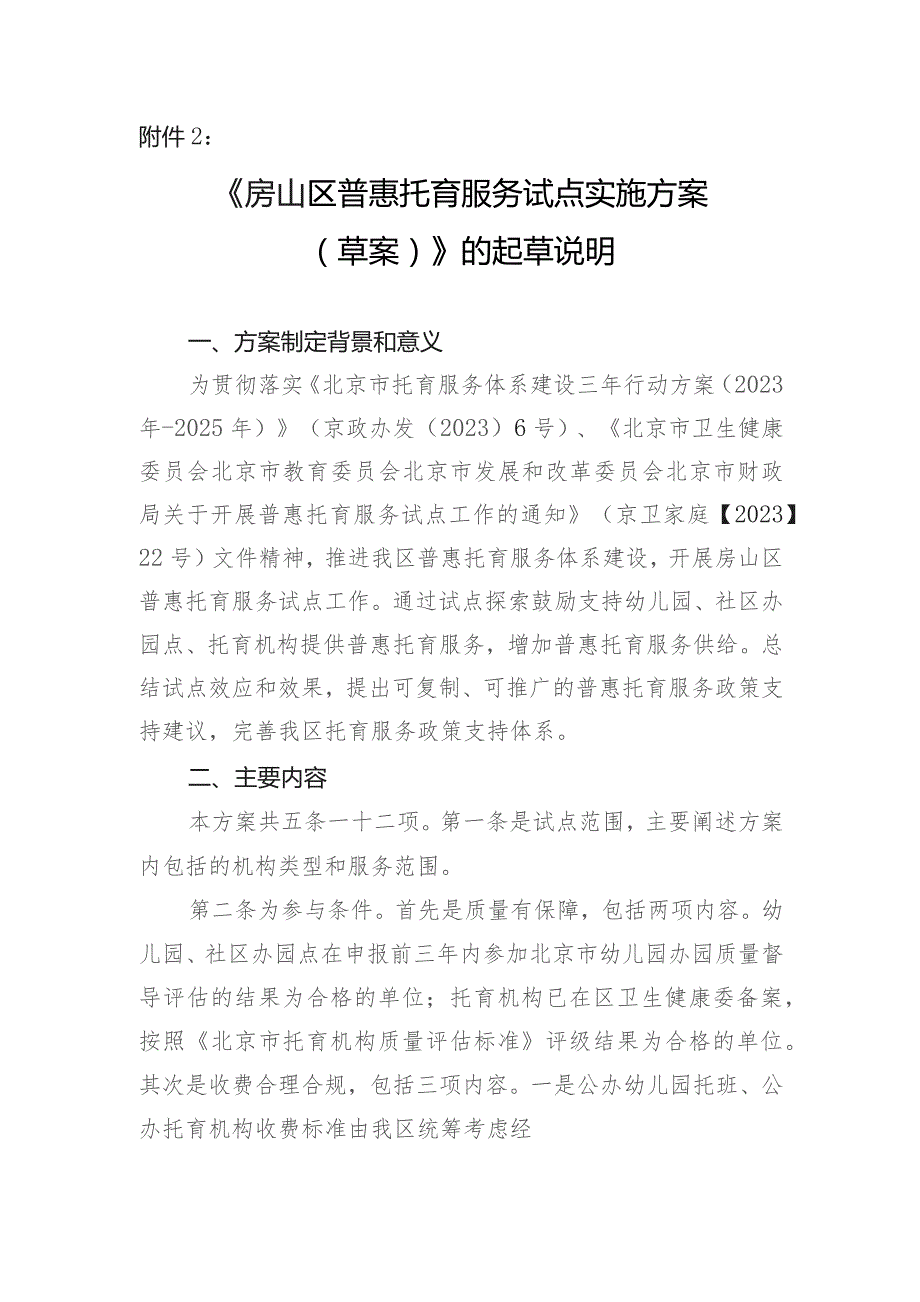 附件2：

《房山区普惠托育服务试点实施方案（草案）》的起草说明

一、方案制定背景和意义

为贯彻落实《北京市托育服务体系建设三年行动方案（2023年-2025年）》（京政办发（2023）6号）、《北京市卫生健康委员会北京市教育委员会北京市发展和改革委员会北京市财政局关于开展普惠托育服务试点工作的通知》（京卫家庭【2023】22号）文件精神，推进我区普惠托育服务体系建设，开展房山区普惠托育服务试点工作。通过试点探索鼓励支持幼儿园、社区办园点、托育机构提供普惠托育服务，增加普惠托育服务供给。总结试点效应和效果，提出可复制、可推广的普惠托育服务政策支持建议，完善我区托育服务政策支持体系。

二、主要内容

本方案共五条一十二项。第一条是试点范围，主要阐述方案内包括的机构类型和服务范围。

第二条为参与条件。首先是质量有保障，包括两项内容。幼儿园、社区办园点在申报前三年内参加北京市幼儿园办园质量督导评估的结果为合格的单位；托育机构已在区卫生健康委备案，按照《北京市托育机构质量评估标准》评级结果为合格的单位。其次是收费合理合规，包括三项内容。一是公办幼儿园托班、公办托育机构收费标准由我区统筹考虑经